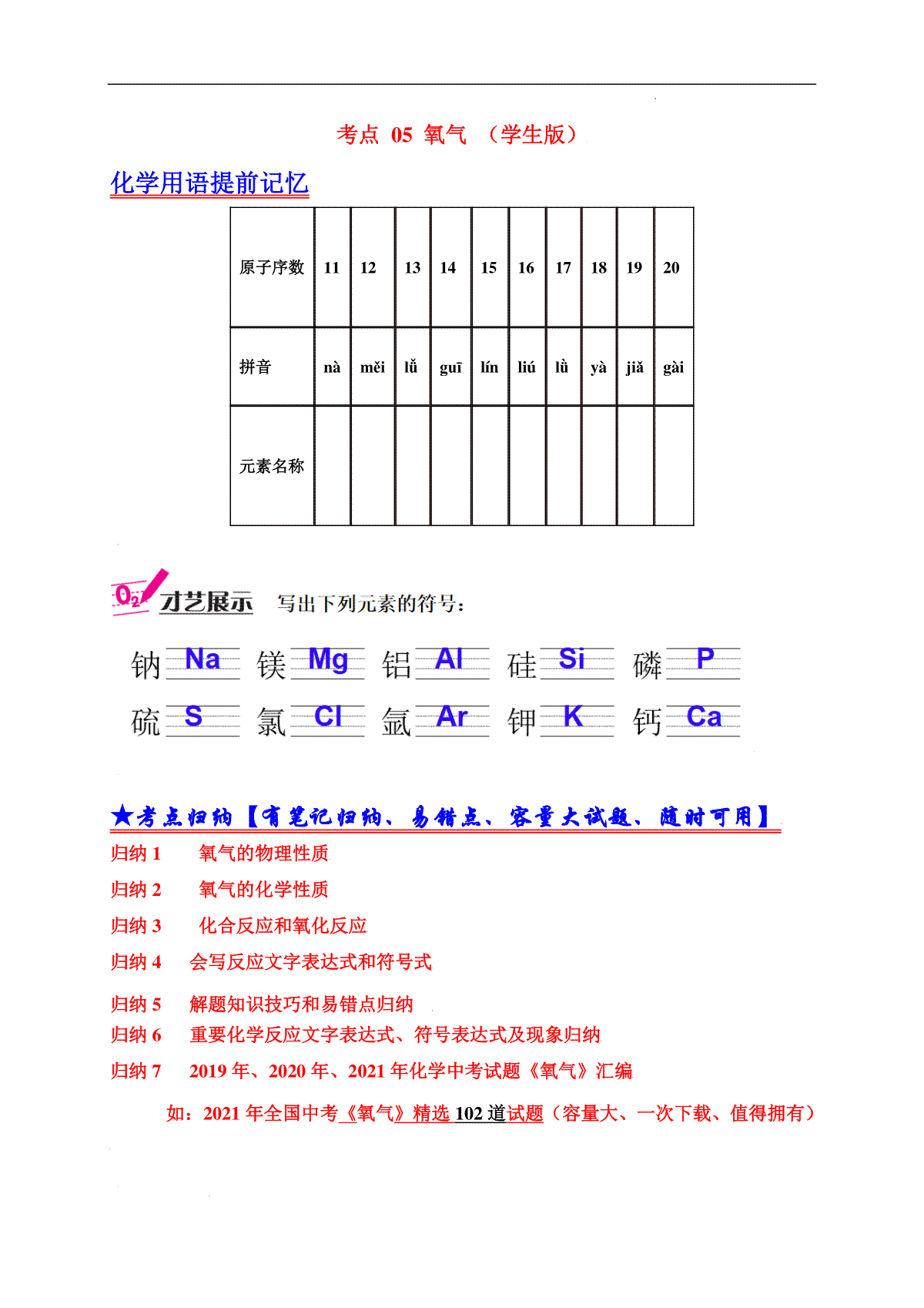 考点 05 氧气 （学生版）

化学用语提前记忆

| 原子序数 | 11 | 12 | 13 | 14 | 15 | 16 | 17 | 18 | 19 | 20 |
|---|---|---|---|---|---|---|---|---|---|---|
| 拼音 | nà | měi | lǚ | guī | lín | liú | lǜ | yà | jiǎ | gài |
| 元素名称 | | | | | | | | | | |

$O_2$ 才艺展示 写出下列元素的符号：

钠 Na 镁 Mg 铝 Al 硅 Si 磷 P

硫 S 氯 Cl 氩 Ar 钾 K 钙 Ca

★考点归纳【有笔记归纳、易错点、容量大试题、随时可用】

归纳 1 氧气的物理性质

归纳 2 氧气的化学性质

归纳 3 化合反应和氧化反应

归纳 4 会写反应文字表达式和符号式

归纳 5 解题知识技巧和易错点归纳

归纳 6 重要化学反应文字表达式、符号表达式及现象归纳

归纳 7 2019 年、2020 年、2021 年化学中考试题《氧气》汇编

如：2021 年全国中考《氧气》精选 102 道试题（容量大、一次下载、值得拥有）